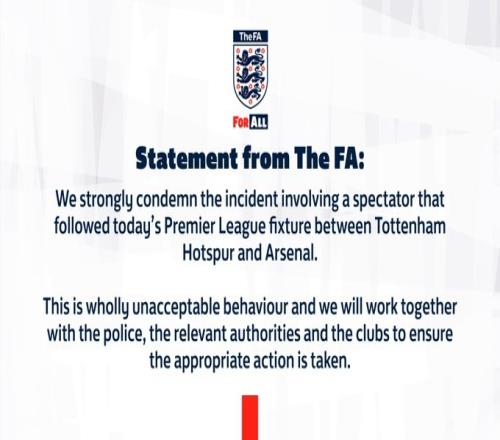 TheFA

FOR ALL

Statement from The FA:

We strongly condemn the incident involving a spectator that followed today's Premier League fixture between Tottenham Hotspur and Arsenal.

This is wholly unacceptable behaviour and we will work together with the police, the relevant authorities and the clubs to ensure the appropriate action is taken.